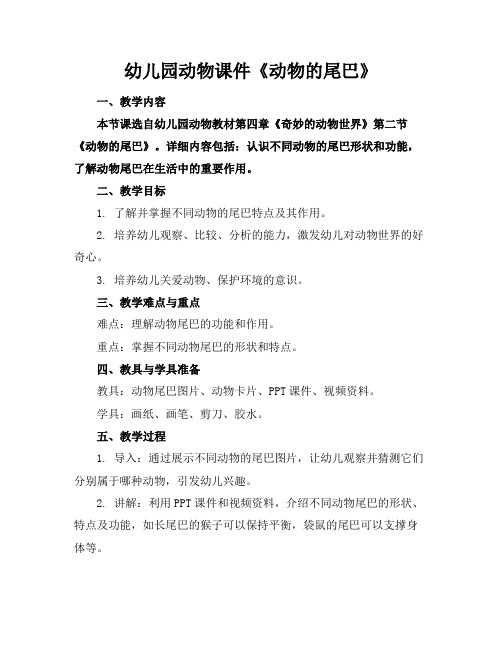 幼儿园动物课件《动物的尾巴》

一、教学内容

本节课选自幼儿园动物教材第四章《奇妙的动物世界》第二节《动物的尾巴》。详细内容包括：认识不同动物的尾巴形状和功能，了解动物尾巴在生活中的重要作用。

二、教学目标

1. 了解并掌握不同动物的尾巴特点及其作用。

2. 培养幼儿观察、比较、分析的能力，激发幼儿对动物世界的好奇心。

3. 培养幼儿关爱动物、保护环境的意识。

三、教学难点与重点

难点：理解动物尾巴的功能和作用。

重点：掌握不同动物尾巴的形状和特点。

四、教具与学具准备

教具：动物尾巴图片、动物卡片、PPT课件、视频资料。

学具：画纸、画笔、剪刀、胶水。

五、教学过程

1. 导入：通过展示不同动物的尾巴图片，让幼儿观察并猜测它们分别属于哪种动物，引发幼儿兴趣。

2. 讲解：利用PPT课件和视频资料，介绍不同动物尾巴的形状、特点及功能，如长尾巴的猴子可以保持平衡，袋鼠的尾巴可以支撑身体等。